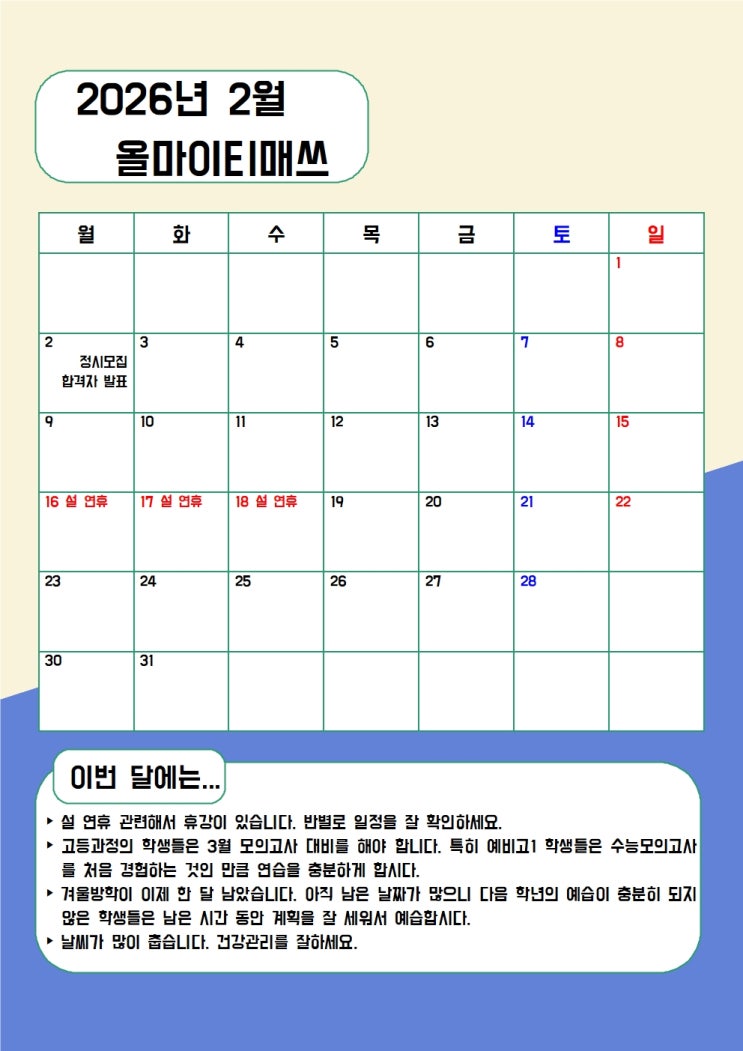 2026년 2월
올마이티매쓰

| 월 | 화 | 수 | 목 | 금 | 토 | 일 |
|---|---|---|---|---|---|---|
|  |  |  |  |  |  | 1 |
| 2 정시모집 합격자 발표 | 3 | 4 | 5 | 6 | 7 | 8 |
| 9 | 10 | 11 | 12 | 13 | 14 | 15 |
| 16 설 연휴 | 17 설 연휴 | 18 설 연휴 | 19 | 20 | 21 | 22 |
| 23 | 24 | 25 | 26 | 27 | 28 |  |
| 30 | 31 |  |  |  |  |  |

이번 달에는...

▸ 설 연휴 관련해서 휴강이 있습니다. 반별로 일정을 잘 확인하세요.
▸ 고등과정의 학생들은 3월 모의고사 대비를 해야 합니다. 특히 예비고1 학생들은 수능모의고사를 처음 경험하는 것인 만큼 연습을 충분하게 합시다.
▸ 겨울방학이 이제 한 달 남았습니다. 아직 남은 날짜가 많으니 다음 학년의 예습이 충분히 되지 않은 학생들은 남은 시간 동안 계획을 잘 세워서 예습합시다.
▸ 날씨가 많이 춥습니다. 건강관리를 잘하세요.